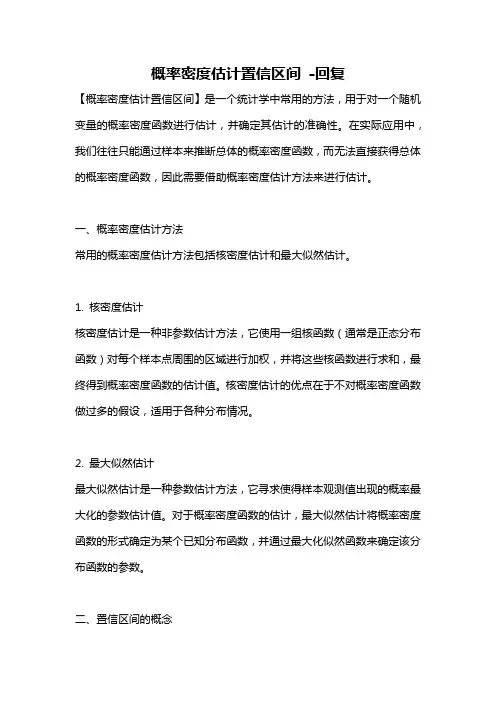 概率密度估计置信区间 -回复

【概率密度估计置信区间】是一个统计学中常用的方法，用于对一个随机变量的概率密度函数进行估计，并确定其估计的准确性。在实际应用中，我们往往只能通过样本来推断总体的概率密度函数，而无法直接获得总体的概率密度函数，因此需要借助概率密度估计方法来进行估计。

一、概率密度估计方法

常用的概率密度估计方法包括核密度估计和最大似然估计。

1. 核密度估计

核密度估计是一种非参数估计方法，它使用一组核函数（通常是正态分布函数）对每个样本点周围的区域进行加权，并将这些核函数进行求和，最终得到概率密度函数的估计值。核密度估计的优点在于不对概率密度函数做过多的假设，适用于各种分布情况。

2. 最大似然估计

最大似然估计是一种参数估计方法，它寻求使得样本观测值出现的概率最大化的参数估计值。对于概率密度函数的估计，最大似然估计将概率密度函数的形式确定为某个已知分布函数，并通过最大化似然函数来确定该分布函数的参数。

二、置信区间的概念